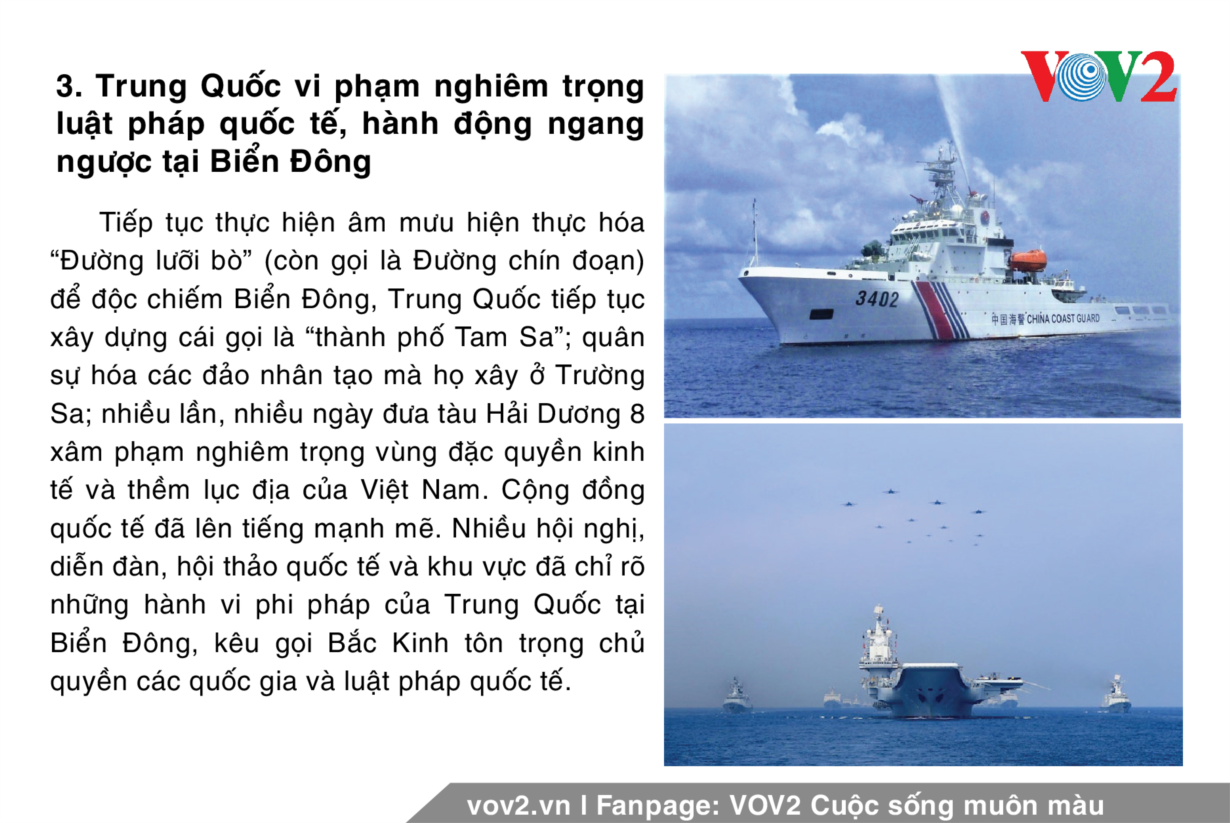 VOV2

3. Trung Quốc vi phạm nghiêm trọng luật pháp quốc tế, hành động ngang ngược tại Biển Đông

Tiếp tục thực hiện âm mưu hiện thực hóa “Đường lưỡi bò” (còn gọi là Đường chín đoạn) để độc chiếm Biển Đông, Trung Quốc tiếp tục xây dựng cái gọi là “thành phố Tam Sa”; quân sự hóa các đảo nhân tạo mà họ xây ở Trường Sa; nhiều lần, nhiều ngày đưa tàu Hải Dương 8 xâm phạm nghiêm trọng vùng đặc quyền kinh tế và thềm lục địa của Việt Nam. Cộng đồng quốc tế đã lên tiếng mạnh mẽ. Nhiều hội nghị, diễn đàn, hội thảo quốc tế và khu vực đã chỉ rõ những hành vi phi pháp của Trung Quốc tại Biển Đông, kêu gọi Bắc Kinh tôn trọng chủ quyền các quốc gia và luật pháp quốc tế.

3402

中国海警 CHINA COAST GUARD

vov2.vn I Fanpage: VOV2 Cuộc sống muôn màu